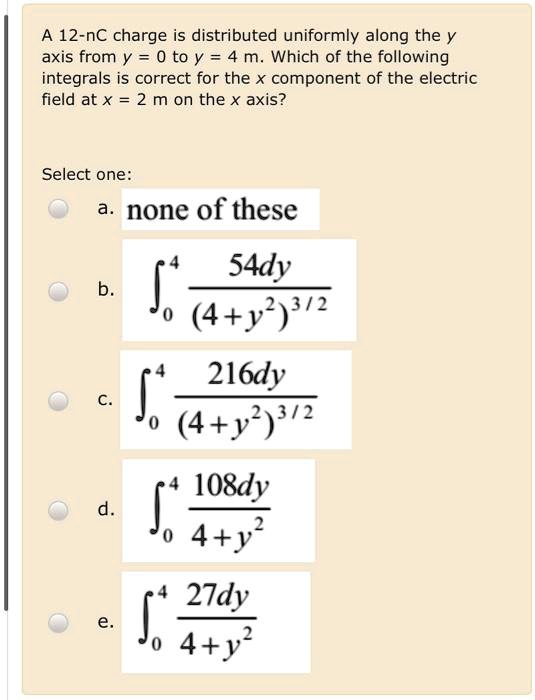 A 12-nC charge is distributed uniformly along the $y$ axis from $y = 0$ to $y = 4$ m. Which of the following integrals is correct for the $x$ component of the electric field at $x = 2$ m on the $x$ axis?

Select one:

a. none of these

b. $\int_0^4 \frac{54dy}{(4+y^2)^{3/2}}$

c. $\int_0^4 \frac{216dy}{(4+y^2)^{3/2}}$

d. $\int_0^4 \frac{108dy}{4+y^2}$

e. $\int_0^4 \frac{27dy}{4+y^2}$